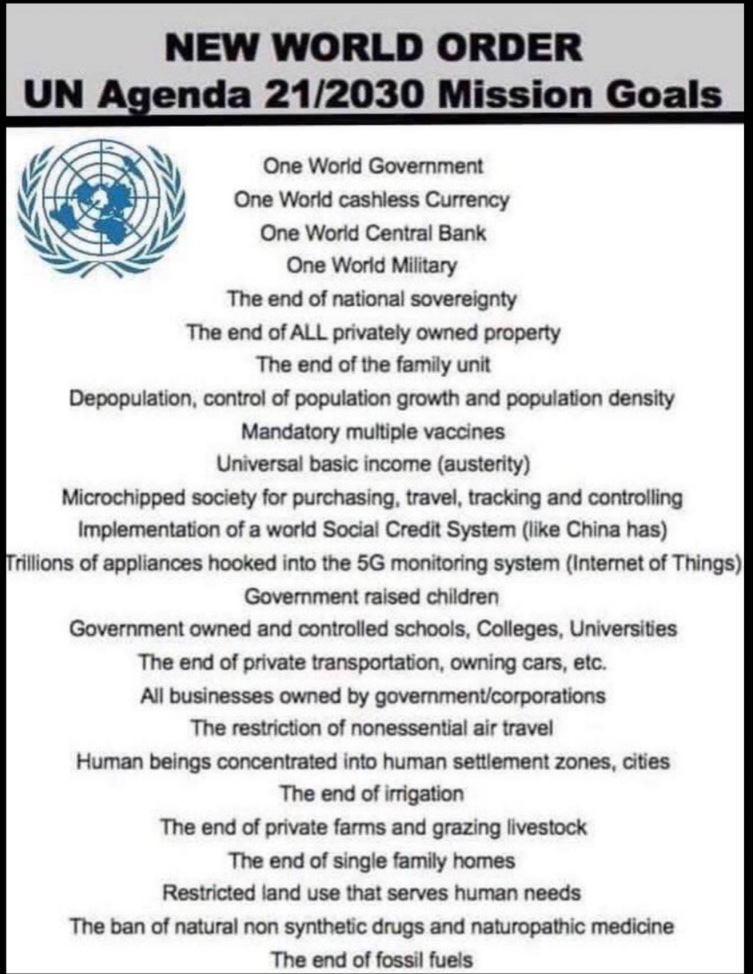 NEW WORLD ORDER
UN Agenda 21/2030 Mission Goals

One World Government
One World cashless Currency
One World Central Bank
One World Military
The end of national sovereignty
The end of ALL privately owned property
The end of the family unit
Depopulation, control of population growth and population density
Mandatory multiple vaccines
Universal basic income (austerity)
Microchipped society for purchasing, travel, tracking and controlling
Implementation of a world Social Credit System (like China has)
Trillions of appliances hooked into the 5G monitoring system (Internet of Things)
Government raised children
Government owned and controlled schools, Colleges, Universities
The end of private transportation, owning cars, etc.
All businesses owned by government/corporations
The restriction of nonessential air travel
Human beings concentrated into human settlement zones, cities
The end of irrigation
The end of private farms and grazing livestock
The end of single family homes
Restricted land use that serves human needs
The ban of natural non synthetic drugs and naturopathic medicine
The end of fossil fuels